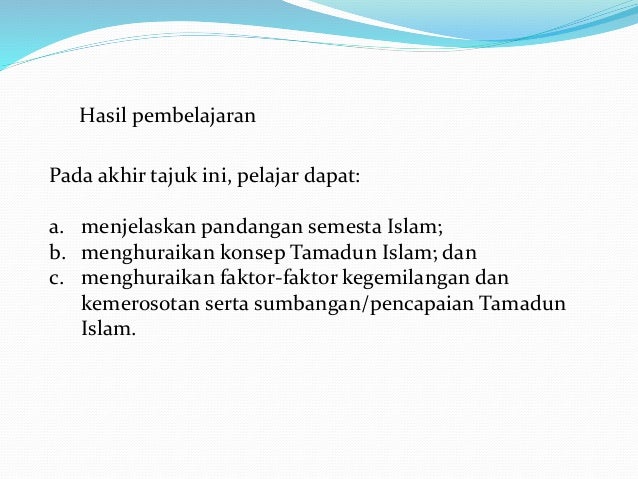 Hasil pembelajaran

Pada akhir tajuk ini, pelajar dapat:

a. menjelaskan pandangan semesta Islam;
b. menghuraikan konsep Tamadun Islam; dan
c. menghuraikan faktor-faktor kegemilangan dan kemerosotan serta sumbangan/pencapaian Tamadun Islam.